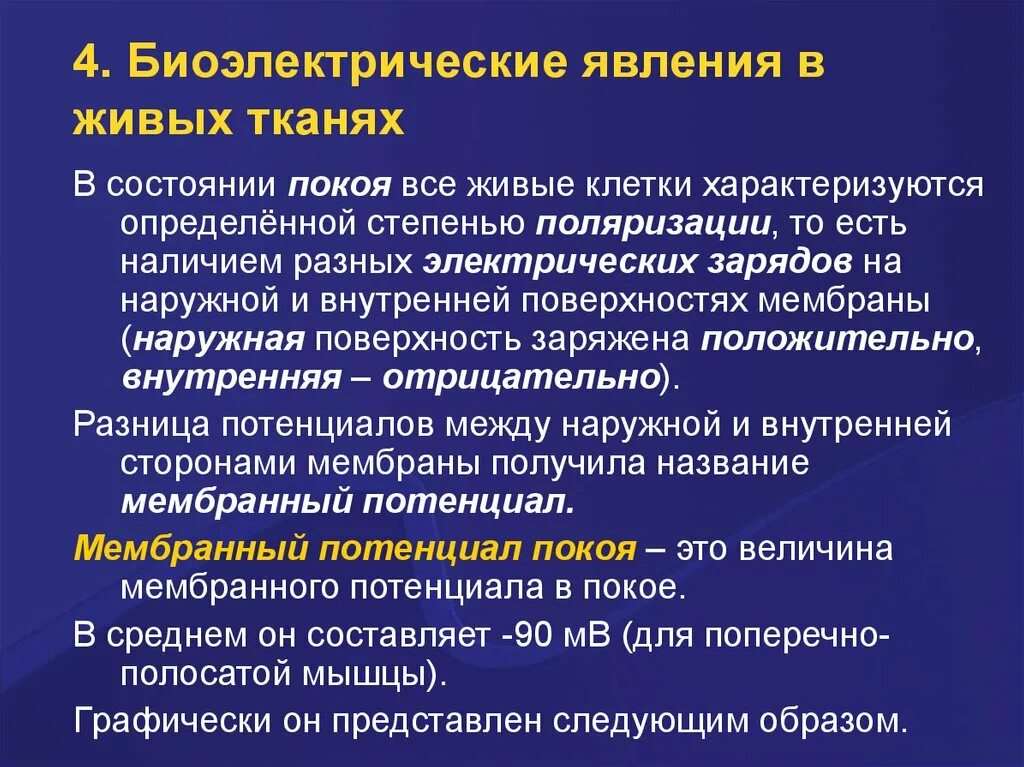 4. Биоэлектрические явления в живых тканях

В состоянии покоя все живые клетки характеризуются определённой степенью поляризации, то есть наличием разных электрических зарядов на наружной и внутренней поверхностях мембраны (наружная поверхность заряжена положительно, внутренняя – отрицательно).

Разница потенциалов между наружной и внутренней сторонами мембраны получила название мембранный потенциал.

Мембранный потенциал покоя – это величина мембранного потенциала в покое.

В среднем он составляет -90 мВ (для поперечно-полосатой мышцы).

Графически он представлен следующим образом.